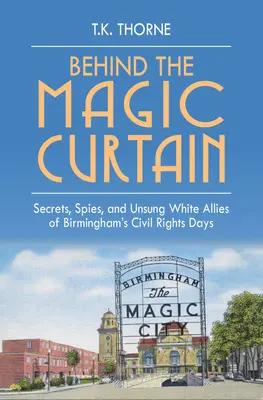 T.K. THORNE

BEHIND THE MAGIC CURTAIN

Secrets, Spies, and Unsung White Allies of Birmingham's Civil Rights Days

BIRMINGHAM
The
MAGIC
CITY